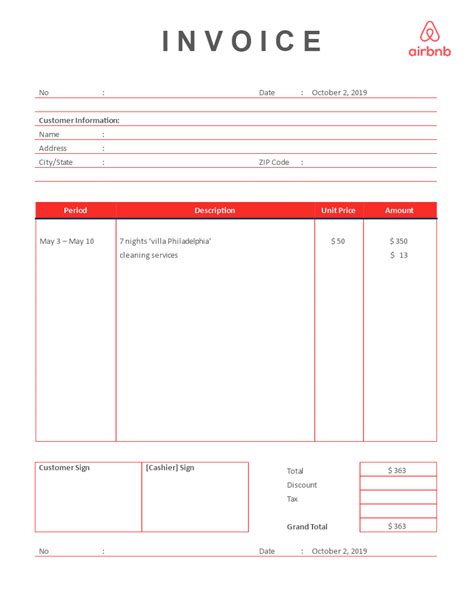 INVOICE

airbnb

No :

Date : October 2, 2019

Customer Information:

Name :

Address :

City/State :

ZIP Code :

| Period | Description | Unit Price | Amount |
|---|---|---|---|
| May 3 ~ May 10 | 7 nights 'villa Philadelphia' | $ 50 | $ 350 |
| | cleaning services | | $ 13 |

Customer Sign

[Cashier] Sign

| | |
|---|---|
| Total | $ 363 |
| Discount | |
| Tax | |
| | |
| Grand Total | $ 363 |

No :

Date : October 2, 2019